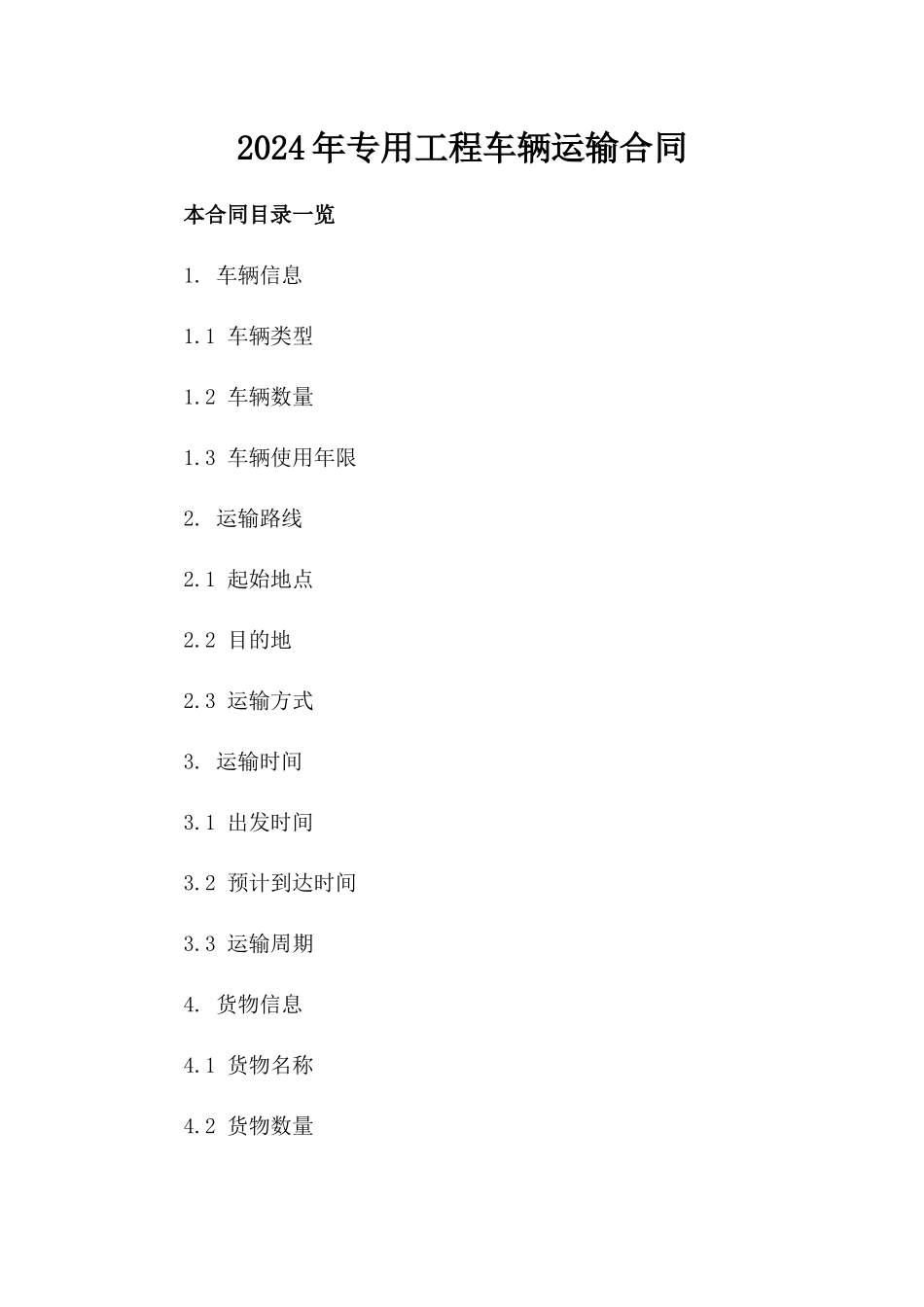 2024年专用工程车辆运输合同

本合同目录一览

1. 车辆信息

1.1 车辆类型

1.2 车辆数量

1.3 车辆使用年限

2. 运输路线

2.1 起始地点

2.2 目的地

2.3 运输方式

3. 运输时间

3.1 出发时间

3.2 预计到达时间

3.3 运输周期

4. 货物信息

4.1 货物名称

4.2 货物数量